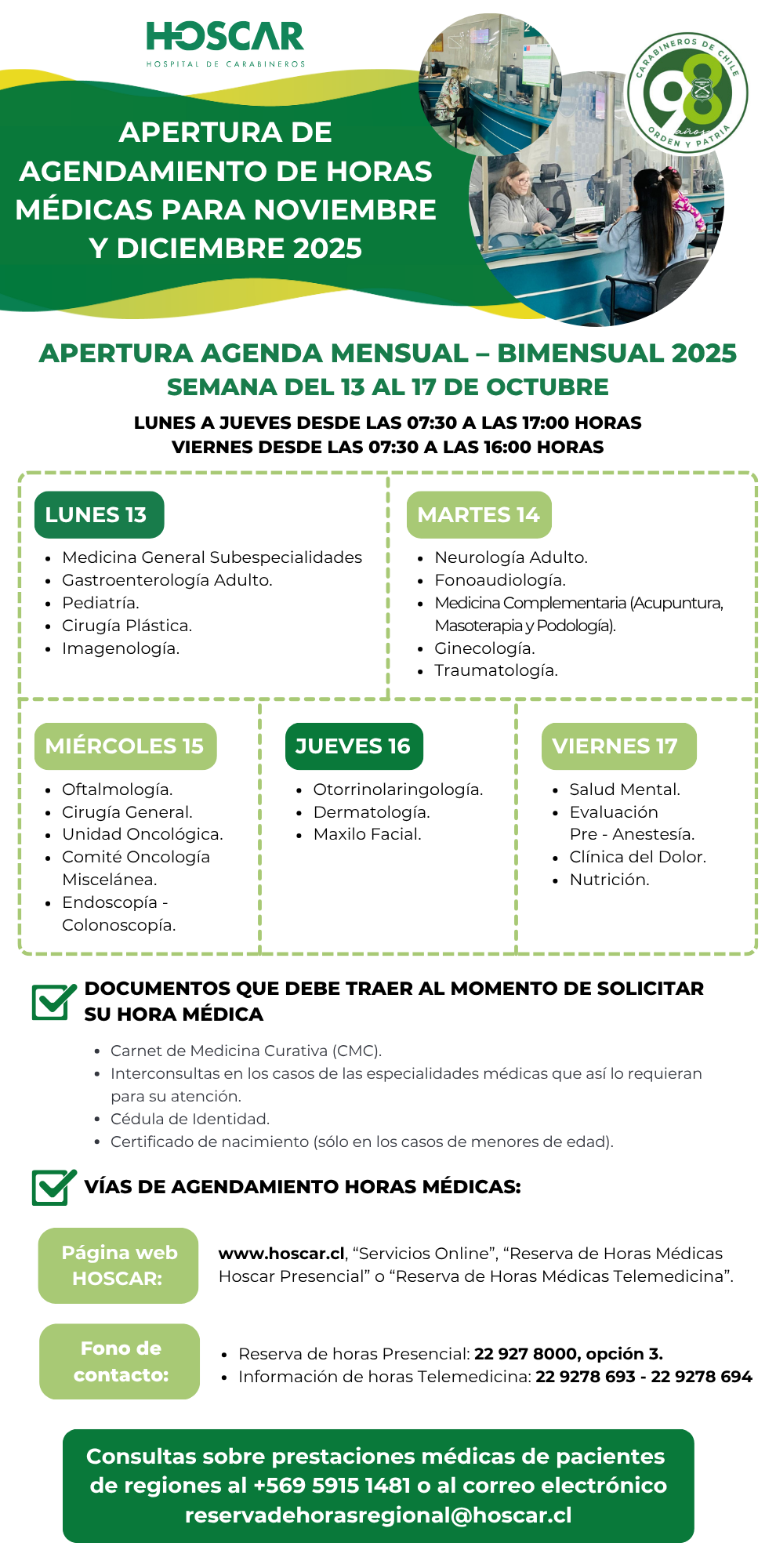 HOSCAR
HOSPITAL DE CARABINEROS

CARABINEROS DE CHILE
98 años
ORDEN Y PATRIA

APERTURA DE AGENDAMIENTO DE HORAS MÉDICAS PARA NOVIEMBRE Y DICIEMBRE 2025

APERTURA AGENDA MENSUAL – BIMENSUAL 2025
SEMANA DEL 13 AL 17 DE OCTUBRE

LUNES A JUEVES DESDE LAS 07:30 A LAS 17:00 HORAS
VIERNES DESDE LAS 07:30 A LAS 16:00 HORAS

LUNES 13
- Medicina General Subespecialidades
- Gastroenterología Adulto.
- Pediatría.
- Cirugía Plástica.
- Imagenología.

MARTES 14
- Neurología Adulto.
- Fonoaudiología.
- Medicina Complementaria (Acupuntura, Masoterapia y Podología).
- Ginecología.
- Traumatología.

MIÉRCOLES 15
- Oftalmología.
- Cirugía General.
- Unidad Oncológica.
- Comité Oncología Miscelánea.
- Endoscopía - Colonoscopía.

JUEVES 16
- Otorrinolaringología.
- Dermatología.
- Maxilo Facial.

VIERNES 17
- Salud Mental.
- Evaluación Pre - Anestesía.
- Clínica del Dolor.
- Nutrición.

DOCUMENTOS QUE DEBE TRAER AL MOMENTO DE SOLICITAR SU HORA MÉDICA
- Carnet de Medicina Curativa (CMC).
- Interconsultas en los casos de las especialidades médicas que así lo requieran para su atención.
- Cédula de Identidad.
- Certificado de nacimiento (sólo en los casos de menores de edad).

VÍAS DE AGENDAMIENTO HORAS MÉDICAS:

Página web HOSCAR:
www.hoscar.cl, “Servicios Online”, “Reserva de Horas Médicas Hoscar Presencial” o “Reserva de Horas Médicas Telemedicina”.

Fono de contacto:
- Reserva de horas Presencial: 22 927 8000, opción 3.
- Información de horas Telemedicina: 22 9278 693 - 22 9278 694

Consultas sobre prestaciones médicas de pacientes de regiones al +569 5915 1481 o al correo electrónico reservadehorasregional@hoscar.cl